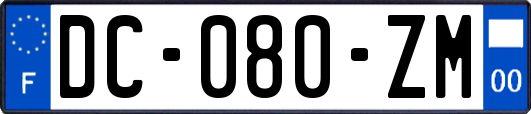 F
DC-080-ZM
00